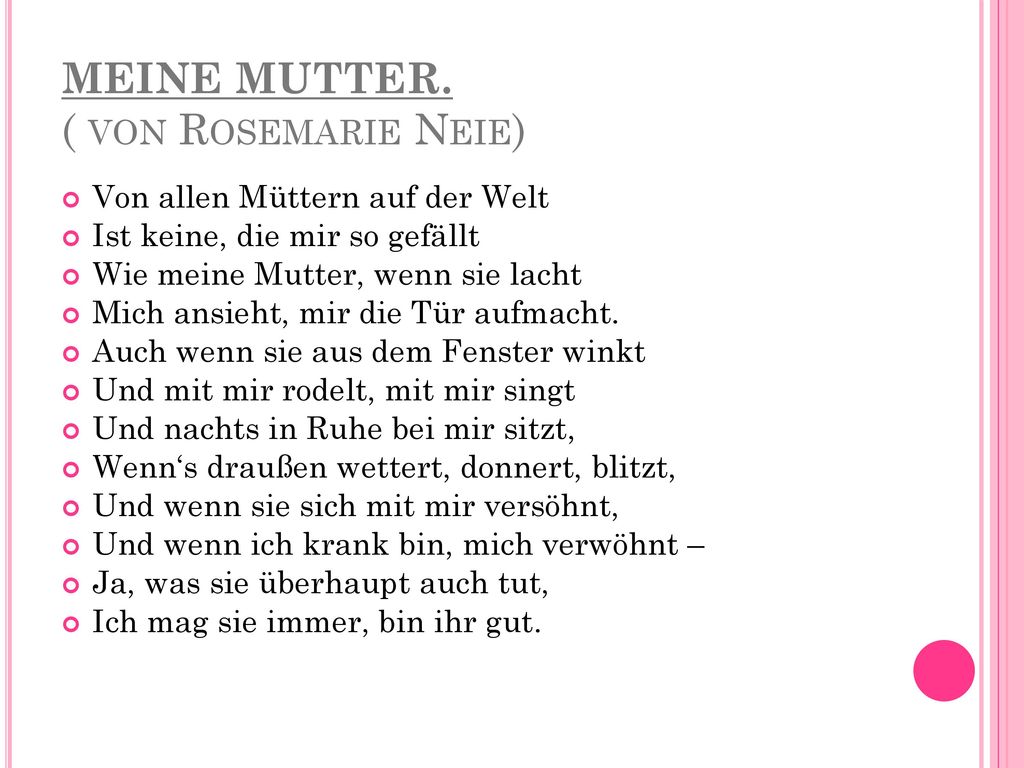 MEINE MUTTER.
( VON ROSEMARIE NEIE)

Von allen Müttern auf der Welt
Ist keine, die mir so gefällt
Wie meine Mutter, wenn sie lacht
Mich ansieht, mir die Tür aufmacht.
Auch wenn sie aus dem Fenster winkt
Und mit mir rodelt, mit mir singt
Und nachts in Ruhe bei mir sitzt,
Wenn‘s draußen wettert, donnert, blitzt,
Und wenn sie sich mit mir versöhnt,
Und wenn ich krank bin, mich verwöhnt –
Ja, was sie überhaupt auch tut,
Ich mag sie immer, bin ihr gut.